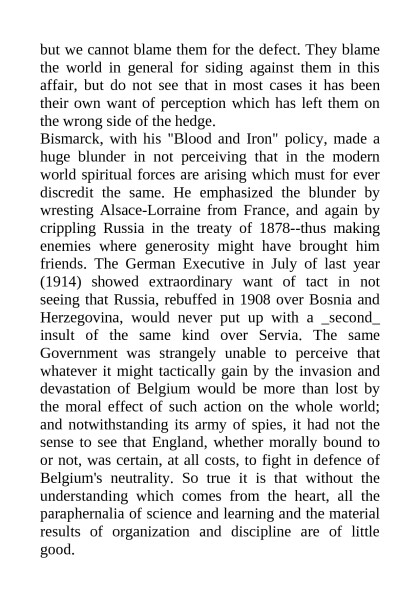 but we cannot blame them for the defect. They blame the world in general for siding against them in this affair, but do not see that in most cases it has been their own want of perception which has left them on the wrong side of the hedge.
Bismarck, with his "Blood and Iron" policy, made a huge blunder in not perceiving that in the modern world spiritual forces are arising which must for ever discredit the same. He emphasized the blunder by wresting Alsace-Lorraine from France, and again by crippling Russia in the treaty of 1878--thus making enemies where generosity might have brought him friends. The German Executive in July of last year (1914) showed extraordinary want of tact in not seeing that Russia, rebuffed in 1908 over Bosnia and Herzegovina, would never put up with a _second_ insult of the same kind over Servia. The same Government was strangely unable to perceive that whatever it might tactically gain by the invasion and devastation of Belgium would be more than lost by the moral effect of such action on the whole world; and notwithstanding its army of spies, it had not the sense to see that England, whether morally bound to or not, was certain, at all costs, to fight in defence of Belgium's neutrality. So true it is that without the understanding which comes from the heart, all the paraphernalia of science and learning and the material results of organization and discipline are of little good.